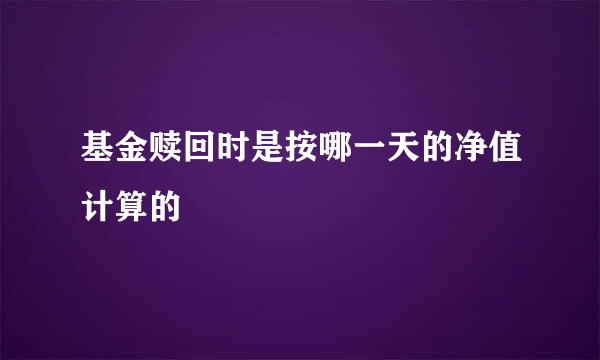 基金赎回时是按哪一天的净值计算的